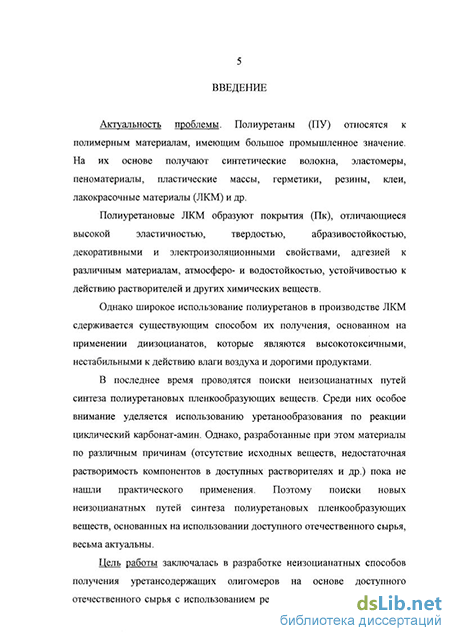 5

ВВЕДЕНИЕ

Актуальность проблемы. Полиуретаны (ПУ) относятся к полимерным материалам, имеющим большое промышленное значение. На их основе получают синтетические волокна, эластомеры, пеноматериалы, пластические массы, герметики, резины, клеи, лакокрасочные материалы (ЛКМ) и др.

Полиуретановые ЛКМ образуют покрытия (Пк), отличающиеся высокой эластичностью, твердостью, абразивостойкостью, декоративными и электроизоляционными свойствами, адгезией к различным материалам, атмосферо- и водостойкостью, устойчивостью к действию растворителей и других химических веществ.

Однако широкое использование полиуретанов в производстве ЛКМ сдерживается существующим способом их получения, основанном на применении диизоцианатов, которые являются высокотоксичными, нестабильными к действию влаги воздуха и дорогими продуктами.

В последнее время проводятся поиски неизоцианатных путей синтеза полиуретановых пленкообразующих веществ. Среди них особое внимание уделяется использованию уретанообразования по реакции циклический карбонат-амин. Однако, разработанные при этом материалы по различным причинам (отсутствие исходных веществ, недостаточная растворимость компонентов в доступных растворителях и др.) пока не нашли практического применения. Поэтому поиски новых неизоцианатных путей синтеза полиуретановых пленкообразующих веществ, основанных на использовании доступного отечественного сырья, весьма актуальны.

Цель работы заключалась в разработке неизоцианатных способов получения уретансодержащих олигомеров на основе доступного отечественного сырья с использованием ре

dsLib.net
библиотека диссертаций